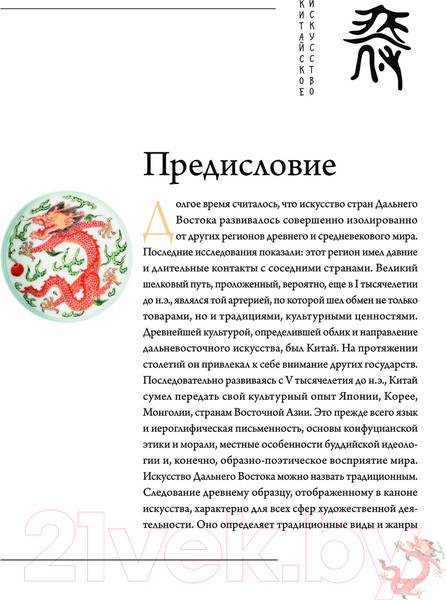 КИТАЙСКОЕ ИСКУССТВО

Предисловие

Долгое время считалось, что искусство стран Дальнего Востока развивалось совершенно изолированно от других регионов древнего и средневекового мира. Последние исследования показали: этот регион имел давние и длительные контакты с соседними странами. Великий шелковый путь, проложенный, вероятно, еще в I тысячелетии до н.э., являлся той артерией, по которой шел обмен не только товарами, но и традициями, культурными ценностями. Древнейшей культурой, определившей облик и направление дальневосточного искусства, был Китай. На протяжении столетий он привлекал к себе внимание других государств. Последовательно развиваясь с V тысячелетия до н.э., Китай сумел передать свой культурный опыт Японии, Корее, Монголии, странам Восточной Азии. Это прежде всего язык и иероглифическая письменность, основы конфуцианской этики и морали, местные особенности буддийской идеологии и, конечно, образно-поэтическое восприятие мира. Искусство Дальнего Востока можно назвать традиционным. Следование древнему образцу, отображенному в каноне искусства, характерно для всех сфер художественной деятельности. Оно определяет традиционные виды и жанры

21vek.by